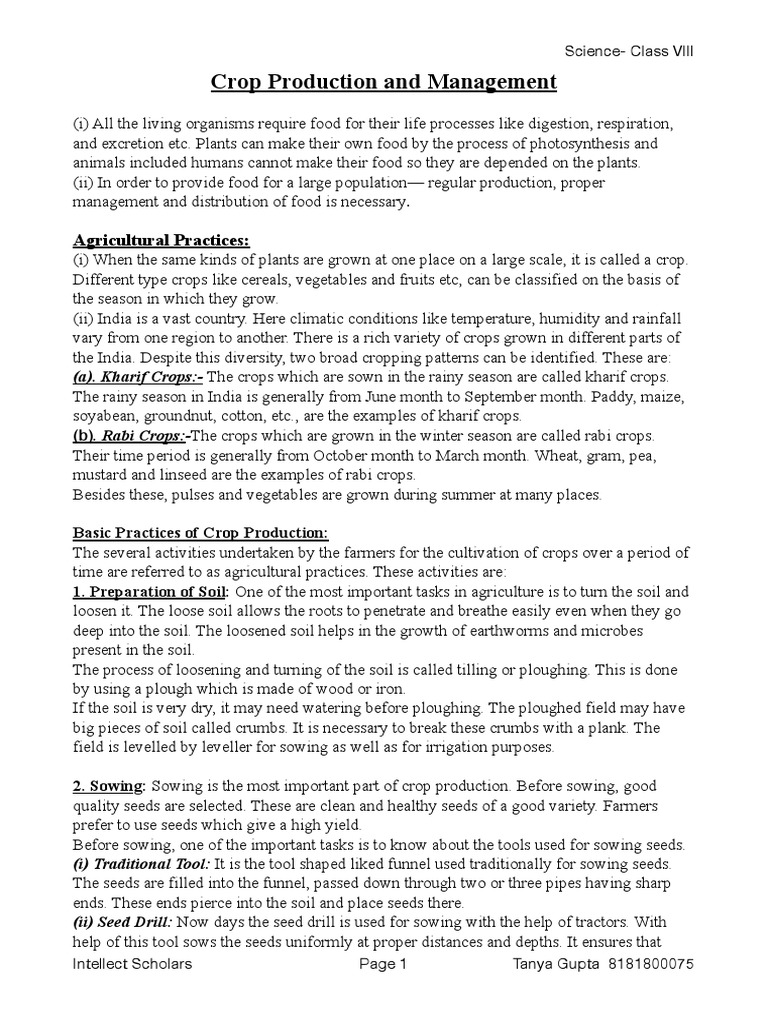 Science- Class VIII

Crop Production and Management

(i) All the living organisms require food for their life processes like digestion, respiration, and excretion etc. Plants can make their own food by the process of photosynthesis and animals included humans cannot make their food so they are depended on the plants.
(ii) In order to provide food for a large population— regular production, proper management and distribution of food is necessary.

Agricultural Practices:
(i) When the same kinds of plants are grown at one place on a large scale, it is called a crop. Different type crops like cereals, vegetables and fruits etc, can be classified on the basis of the season in which they grow.
(ii) India is a vast country. Here climatic conditions like temperature, humidity and rainfall vary from one region to another. There is a rich variety of crops grown in different parts of the India. Despite this diversity, two broad cropping patterns can be identified. These are:
(a). Kharif Crops:- The crops which are sown in the rainy season are called kharif crops. The rainy season in India is generally from June month to September month. Paddy, maize, soyabean, groundnut, cotton, etc., are the examples of kharif crops.
(b). Rabi Crops:-The crops which are grown in the winter season are called rabi crops. Their time period is generally from October month to March month. Wheat, gram, pea, mustard and linseed are the examples of rabi crops.
Besides these, pulses and vegetables are grown during summer at many places.

Basic Practices of Crop Production:
The several activities undertaken by the farmers for the cultivation of crops over a period of time are referred to as agricultural practices. These activities are:
1. Preparation of Soil: One of the most important tasks in agriculture is to turn the soil and loosen it. The loose soil allows the roots to penetrate and breathe easily even when they go deep into the soil. The loosened soil helps in the growth of earthworms and microbes present in the soil.
The process of loosening and turning of the soil is called tilling or ploughing. This is done by using a plough which is made of wood or iron.
If the soil is very dry, it may need watering before ploughing. The ploughed field may have big pieces of soil called crumbs. It is necessary to break these crumbs with a plank. The field is levelled by leveller for sowing as well as for irrigation purposes.

2. Sowing: Sowing is the most important part of crop production. Before sowing, good quality seeds are selected. These are clean and healthy seeds of a good variety. Farmers prefer to use seeds which give a high yield.
Before sowing, one of the important tasks is to know about the tools used for sowing seeds.
(i) Traditional Tool: It is the tool shaped liked funnel used traditionally for sowing seeds. The seeds are filled into the funnel, passed down through two or three pipes having sharp ends. These ends pierce into the soil and place seeds there.
(ii) Seed Drill: Now days the seed drill is used for sowing with the help of tractors. With help of this tool sows the seeds uniformly at proper distances and depths. It ensures that

Intellect Scholars Page 1 Tanya Gupta 8181800075